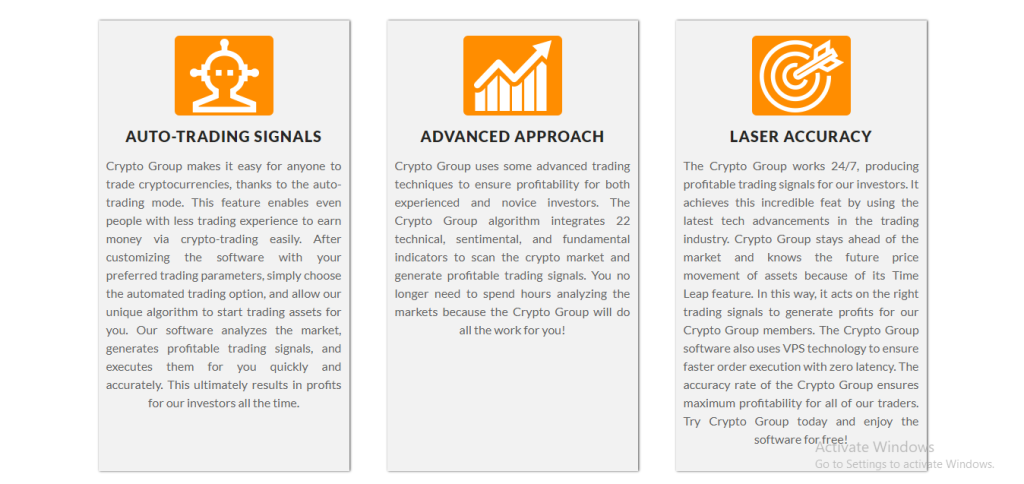 AUTO-TRADING SIGNALS

Crypto Group makes it easy for anyone to trade cryptocurrencies, thanks to the auto-trading mode. This feature enables even people with less trading experience to earn money via crypto-trading easily. After customizing the software with your preferred trading parameters, simply choose the automated trading option, and allow our unique algorithm to start trading assets for you. Our software analyzes the market, generates profitable trading signals, and executes them for you quickly and accurately. This ultimately results in profits for our investors all the time.

ADVANCED APPROACH

Crypto Group uses some advanced trading techniques to ensure profitability for both experienced and novice investors. The Crypto Group algorithm integrates 22 technical, sentimental, and fundamental indicators to scan the crypto market and generate profitable trading signals. You no longer need to spend hours analyzing the markets because the Crypto Group will do all the work for you!

LASER ACCURACY

The Crypto Group works 24/7, producing profitable trading signals for our investors. It achieves this incredible feat by using the latest tech advancements in the trading industry. Crypto Group stays ahead of the market and knows the future price movement of assets because of its Time Leap feature. In this way, it acts on the right trading signals to generate profits for our Crypto Group members. The Crypto Group software also uses VPS technology to ensure faster order execution with zero latency. The accuracy rate of the Crypto Group ensures maximum profitability for all of our traders. Try Crypto Group today and enjoy the software for free!

Activate Windows
Go to Settings to activate Windows.